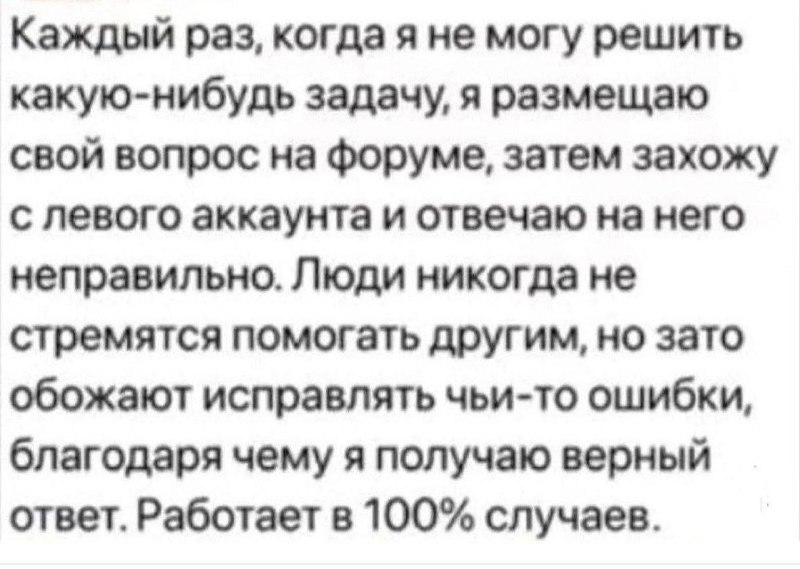 Каждый раз, когда я не могу решить какую-нибудь задачу, я размещаю свой вопрос на форуме, затем захожу с левого аккаунта и отвечаю на него неправильно. Люди никогда не стремятся помогать другим, но зато обожают исправлять чьи-то ошибки, благодаря чему я получаю верный ответ. Работает в 100% случаев.